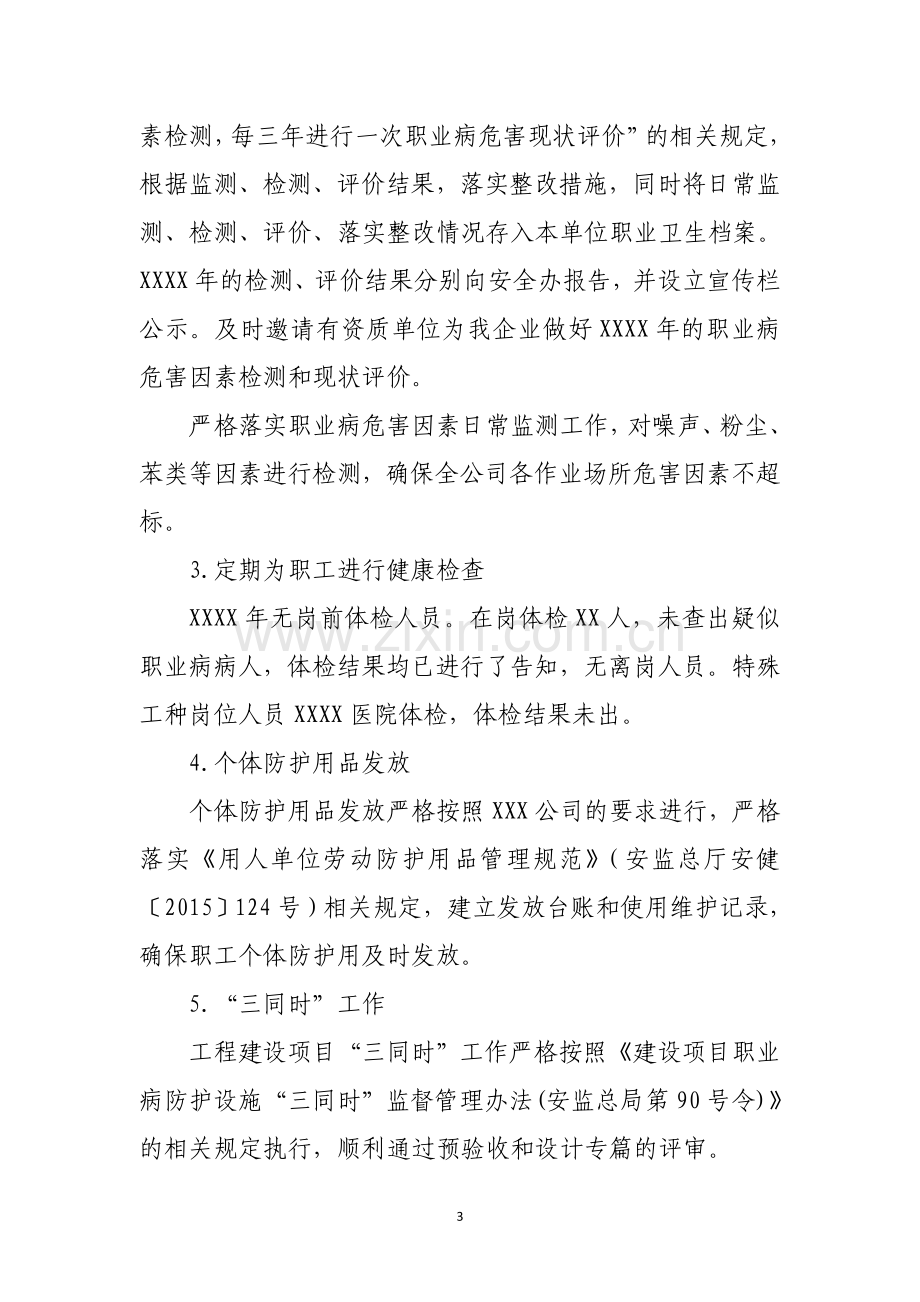 素检测，每三年进行一次职业病危害现状评价”的相关规定，根据监测、检测、评价结果，落实整改措施，同时将日常监测、检测、评价、落实整改情况存入本单位职业卫生档案。XXXX年的检测、评价结果分别向安全办报告，并设立宣传栏公示。及时邀请有资质单位为我企业做好XXXX年的职业病危害因素检测和现状评价。

严格落实职业病危害因素日常监测工作，对噪声、粉尘、苯类等因素进行检测，确保全公司各作业场所危害因素不超标。

3.定期为职工进行健康检查

XXXX年无岗前体检人员。在岗体检XX人，未查出疑似职业病病人，体检结果均已进行了告知，无离岗人员。特殊工种岗位人员XXXX医院体检，体检结果未出。

4.个体防护用品发放

个体防护用品发放严格按照XXX公司的要求进行，严格落实《用人单位劳动防护用品管理规范》（安监总厅安健〔2015〕124号）相关规定，建立发放台账和使用维护记录，确保职工个体防护用及时发放。

5.“三同时”工作

工程建设项目“三同时”工作严格按照《建设项目职业病防护设施“三同时”监督管理办法(安监总局第90号令)》的相关规定执行，顺利通过预验收和设计专篇的评审。

3

www.zixin.com.cn